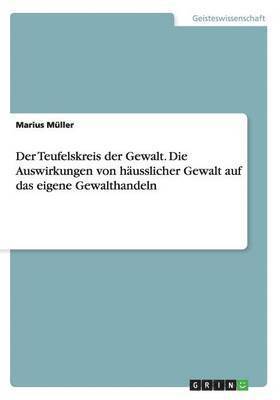 Geisteswissenschaft

Marius Müller

Der Teufelskreis der Gewalt. Die Auswirkungen von häusslicher Gewalt auf das eigene Gewalthandeln

GRIN